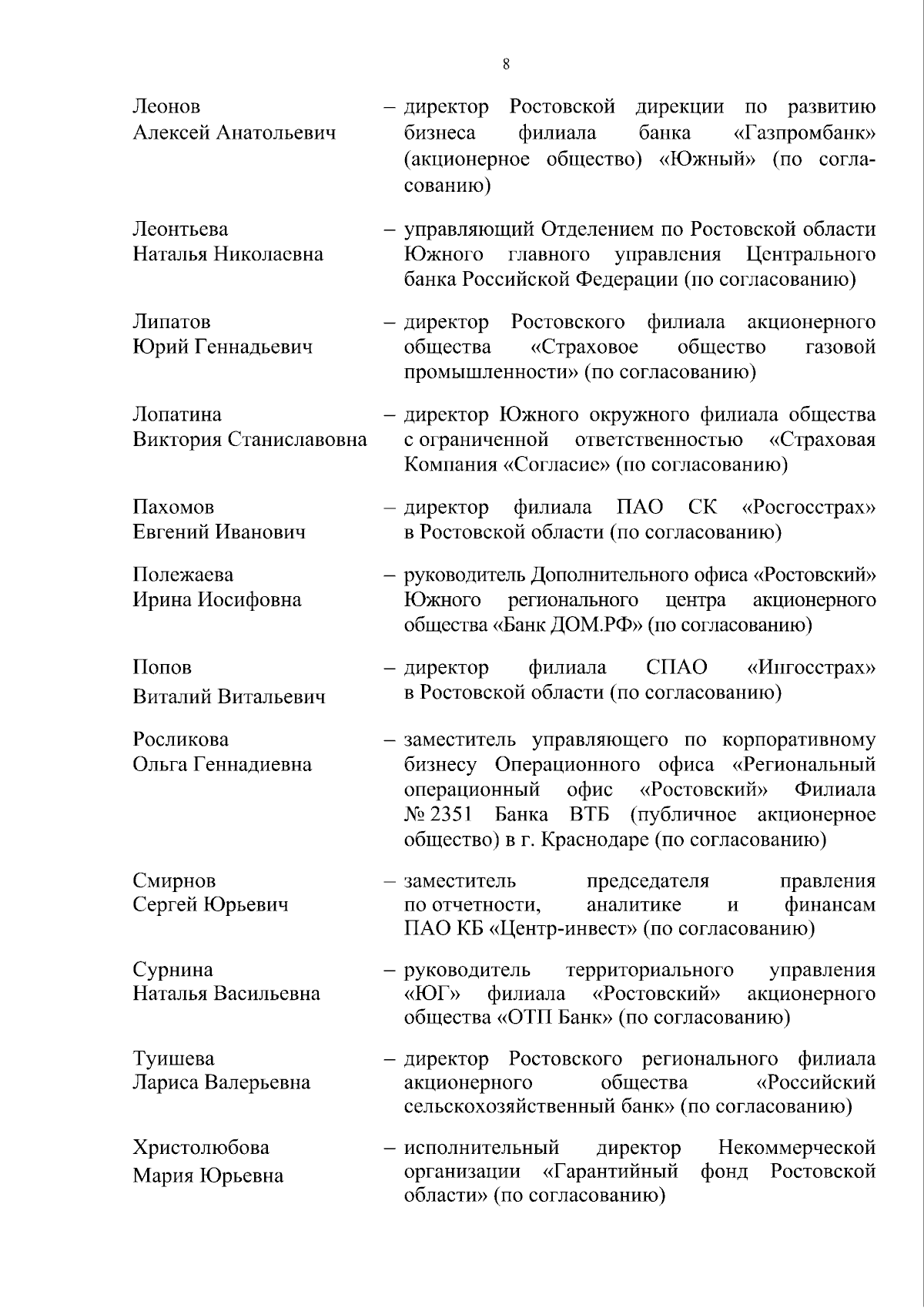 8

Леонов
Алексей Анатольевич – директор Ростовской дирекции по развитию бизнеса филиала банка «Газпромбанк» (акционерное общество) «Южный» (по согласованию)

Леонтьева
Наталья Николаевна – управляющий Отделением по Ростовской области Южного главного управления Центрального банка Российской Федерации (по согласованию)

Липатов
Юрий Геннадьевич – директор Ростовского филиала акционерного общества «Страховое общество газовой промышленности» (по согласованию)

Лопатина
Виктория Станиславовна – директор Южного окружного филиала общества с ограниченной ответственностью «Страховая Компания «Согласие» (по согласованию)

Пахомов
Евгений Иванович – директор филиала ПАО СК «Росгосстрах» в Ростовской области (по согласованию)

Полежаева
Ирина Иосифовна – руководитель Дополнительного офиса «Ростовский» Южного регионального центра акционерного общества «Банк ДОМ.РФ» (по согласованию)

Попов
Виталий Витальевич – директор филиала СПАО «Ингосстрах» в Ростовской области (по согласованию)

Росликова
Ольга Геннадиевна – заместитель управляющего по корпоративному бизнесу Операционного офиса «Региональный операционный офис «Ростовский» Филиала № 2351 Банка ВТБ (публичное акционерное общество) в г. Краснодаре (по согласованию)

Смирнов
Сергей Юрьевич – заместитель председателя правления по отчетности, аналитике и финансам ПАО КБ «Центр-инвест» (по согласованию)

Сурнина
Наталья Васильевна – руководитель территориального управления «ЮГ» филиала «Ростовский» акционерного общества «ОТП Банк» (по согласованию)

Туишева
Лариса Валерьевна – директор Ростовского регионального филиала акционерного общества «Российский сельскохозяйственный банк» (по согласованию)

Христолюбова
Мария Юрьевна – исполнительный директор Некоммерческой организации «Гарантийный фонд Ростовской области» (по согласованию)